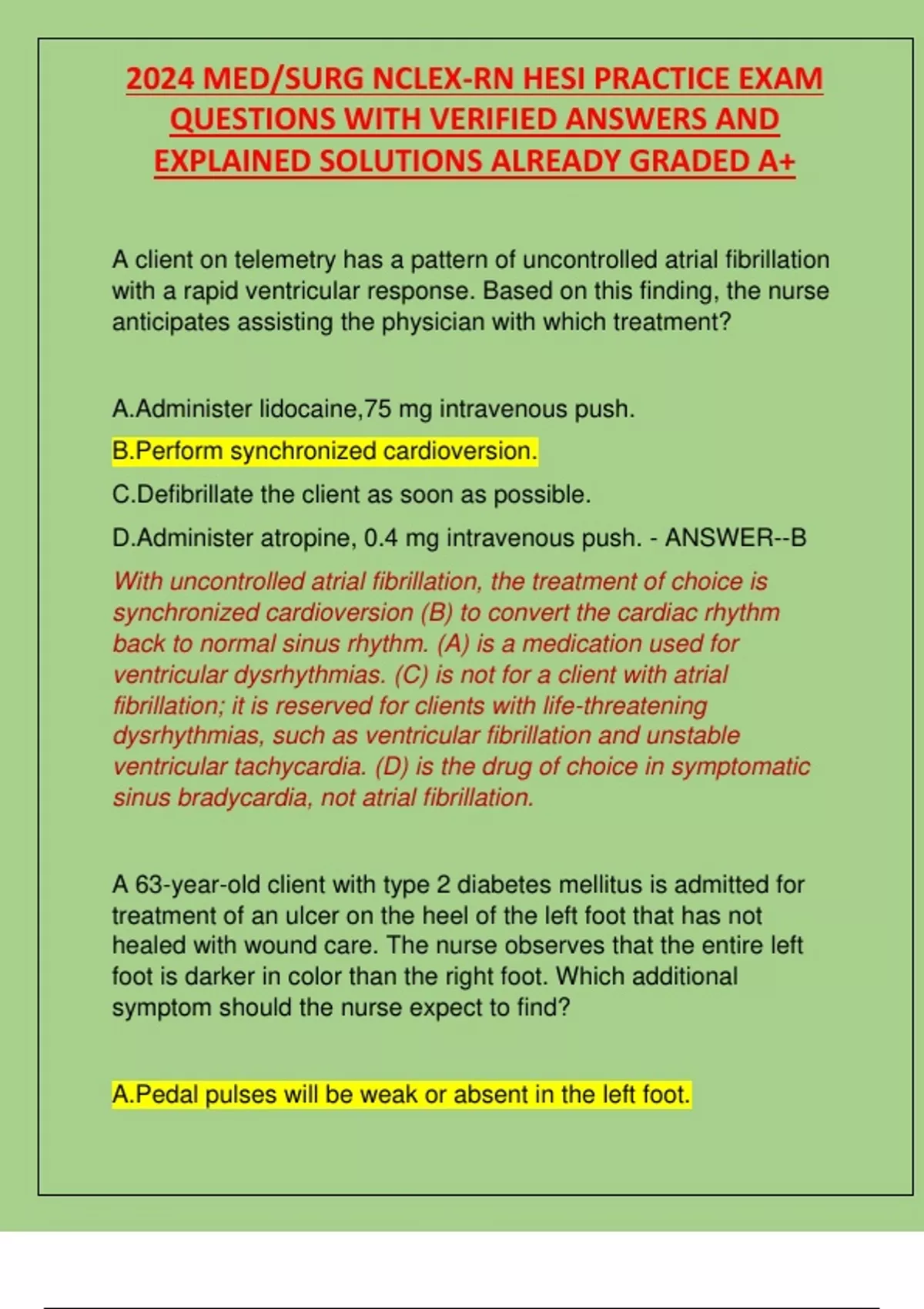 2024 MED/SURG NCLEX-RN HESI PRACTICE EXAM QUESTIONS WITH VERIFIED ANSWERS AND EXPLAINED SOLUTIONS ALREADY GRADED A+

A client on telemetry has a pattern of uncontrolled atrial fibrillation with a rapid ventricular response. Based on this finding, the nurse anticipates assisting the physician with which treatment?

A.Administer lidocaine,75 mg intravenous push.

B.Perform synchronized cardioversion.

C.Defibrillate the client as soon as possible.

D.Administer atropine, 0.4 mg intravenous push. - ANSWER--B

With uncontrolled atrial fibrillation, the treatment of choice is synchronized cardioversion (B) to convert the cardiac rhythm back to normal sinus rhythm. (A) is a medication used for ventricular dysrhythmias. (C) is not for a client with atrial fibrillation; it is reserved for clients with life-threatening dysrhythmias, such as ventricular fibrillation and unstable ventricular tachycardia. (D) is the drug of choice in symptomatic sinus bradycardia, not atrial fibrillation.

A 63-year-old client with type 2 diabetes mellitus is admitted for treatment of an ulcer on the heel of the left foot that has not healed with wound care. The nurse observes that the entire left foot is darker in color than the right foot. Which additional symptom should the nurse expect to find?

A.Pedal pulses will be weak or absent in the left foot.